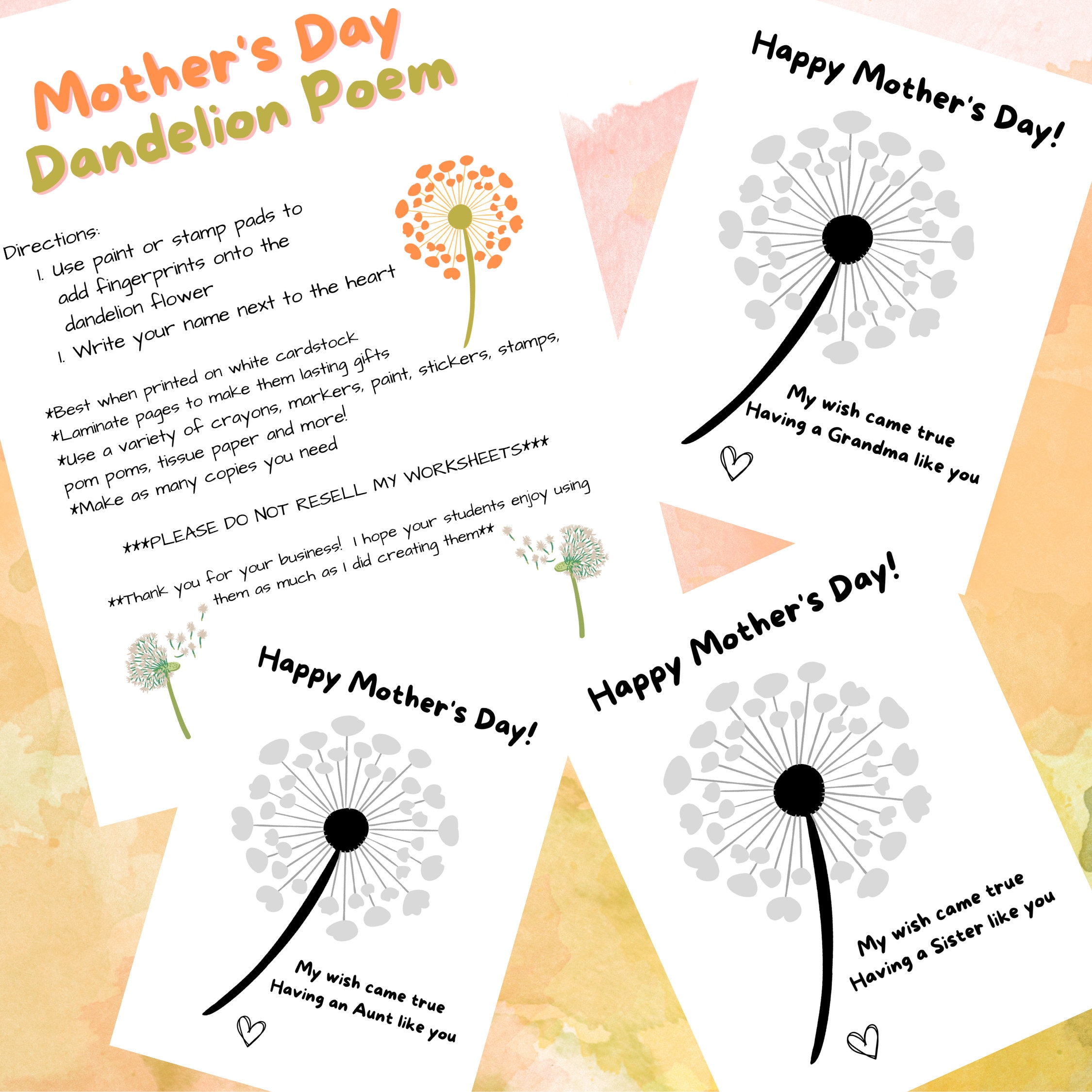 Mother's Day
Dandelion Poem

Directions:
1. Use paint or stamp pads to add fingerprints onto the dandelion flower
1. Write your name next to the heart

*Best when printed on white cardstock
*Laminate pages to make them lasting gifts
*Use a variety of crayons, markers, paint, stickers, stamps, pom poms, tissue paper and more!
*Make as many copies you need

***PLEASE DO NOT RESELL MY WORKSHEETS***

**Thank you for your business! I hope your students enjoy using them as much as I did creating them**

Happy Mother's Day!

My wish came true
Having a Grandma like you

Happy Mother's Day!

My wish came true
Having an Aunt like you

Happy Mother's Day!

My wish came true
Having a Sister like you